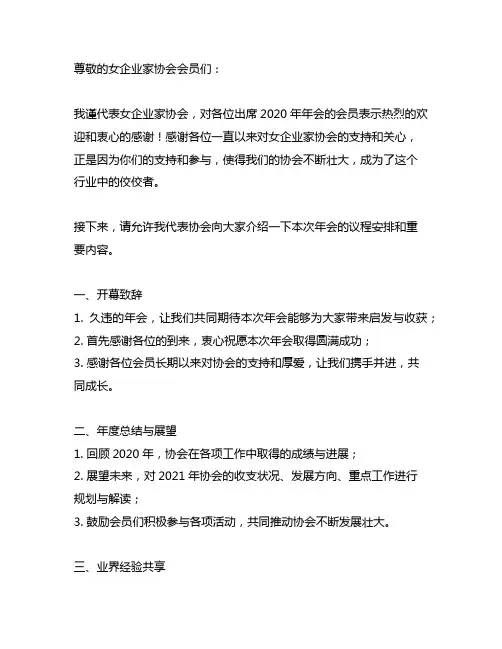 尊敬的女企业家协会会员们：

我谨代表女企业家协会，对各位出席 2020 年年会的会员表示热烈的欢迎和衷心的感谢！感谢各位一直以来对女企业家协会的支持和关心，正是因为你们的支持和参与，使得我们的协会不断壮大，成为了这个行业中的佼佼者。

接下来，请允许我代表协会向大家介绍一下本次年会的议程安排和重要内容。

一、开幕致辞
1. 久违的年会，让我们共同期待本次年会能够为大家带来启发与收获；
2. 首先感谢各位的到来，衷心祝愿本次年会取得圆满成功；
3. 感谢各位会员长期以来对协会的支持和厚爱，让我们携手并进，共同成长。

二、年度总结与展望
1. 回顾 2020 年，协会在各项工作中取得的成绩与进展；
2. 展望未来，对 2021 年协会的收支状况、发展方向、重点工作进行规划与解读；
3. 鼓励会员们积极参与各项活动，共同推动协会不断发展壮大。

三、业界经验共享